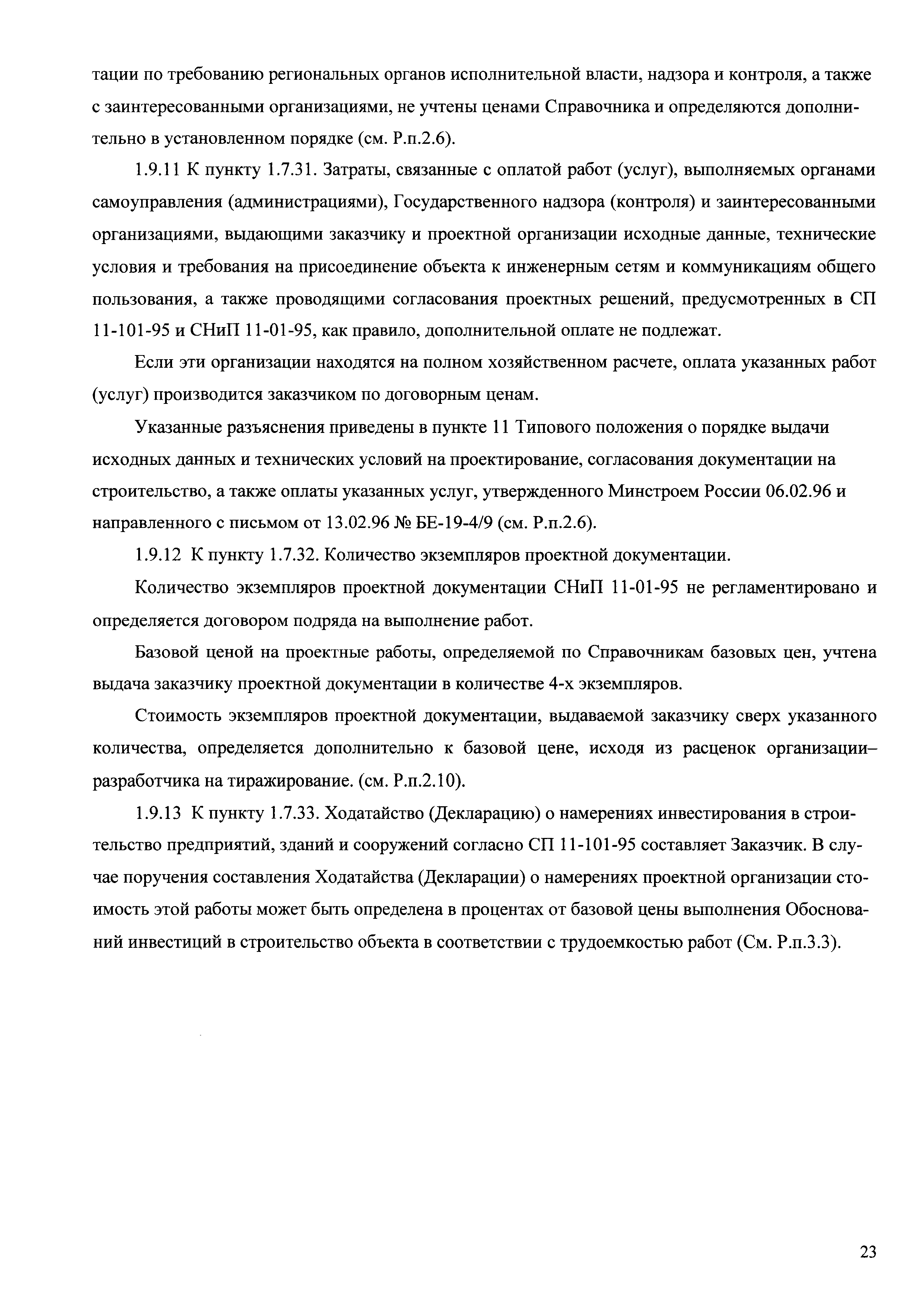 тации по требованию региональных органов исполнительной власти, надзора и контроля, а также с заинтересованными организациями, не учтены ценами Справочника и определяются дополнительно в установленном порядке (см. Р.п.2.6).

1.9.11 К пункту 1.7.31. Затраты, связанные с оплатой работ (услуг), выполняемых органами самоуправления (администрациями), Государственного надзора (контроля) и заинтересованными организациями, выдающими заказчику и проектной организации исходные данные, технические условия и требования на присоединение объекта к инженерным сетям и коммуникациям общего пользования, а также проводящими согласования проектных решений, предусмотренных в СП 11-101-95 и СНиП 11-01-95, как правило, дополнительной оплате не подлежат.

Если эти организации находятся на полном хозяйственном расчете, оплата указанных работ (услуг) производится заказчиком по договорным ценам.

Указанные разъяснения приведены в пункте 11 Типового положения о порядке выдачи исходных данных и технических условий на проектирование, согласования документации на строительство, а также оплаты указанных услуг, утвержденного Минстроем России 06.02.96 и направленного с письмом от 13.02.96 № БЕ-19-4/9 (см. Р.п.2.6).

1.9.12 К пункту 1.7.32. Количество экземпляров проектной документации.

Количество экземпляров проектной документации СНиП 11-01-95 не регламентировано и определяется договором подряда на выполнение работ.

Базовой ценой на проектные работы, определяемой по Справочникам базовых цен, учтена выдача заказчику проектной документации в количестве 4-х экземпляров.

Стоимость экземпляров проектной документации, выдаваемой заказчику сверх указанного количества, определяется дополнительно к базовой цене, исходя из расценок организации–разработчика на тиражирование. (см. Р.п.2.10).

1.9.13 К пункту 1.7.33. Ходатайство (Декларацию) о намерениях инвестирования в строительство предприятий, зданий и сооружений согласно СП 11-101-95 составляет Заказчик. В случае поручения составления Ходатайства (Декларации) о намерениях проектной организации стоимость этой работы может быть определена в процентах от базовой цены выполнения Обоснований инвестиций в строительство объекта в соответствии с трудоемкостью работ (См. Р.п.3.3).

23